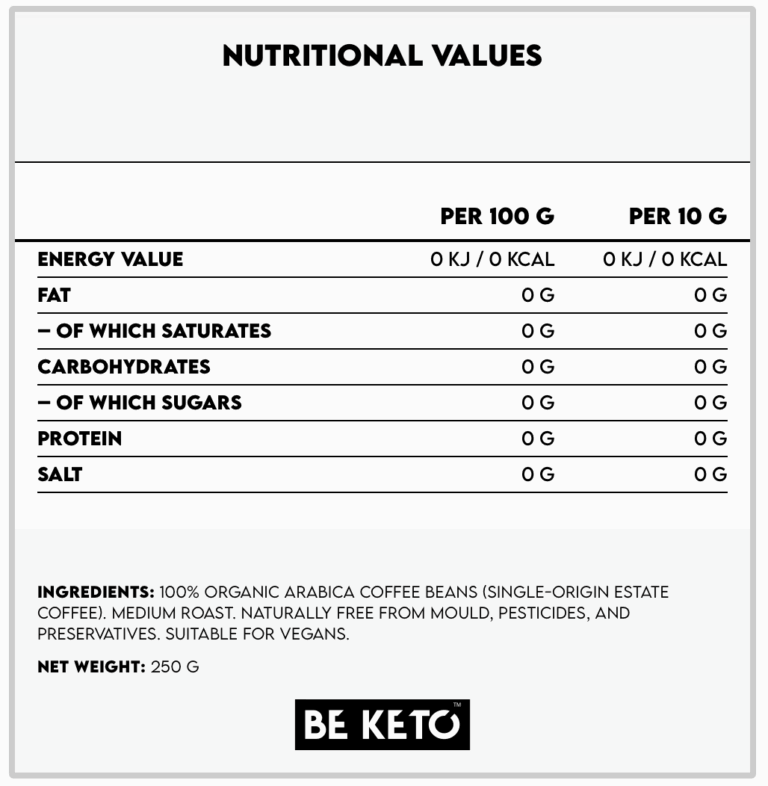 NUTRITIONAL VALUES

|  | PER 100 G | PER 10 G |
|---|---|---|
| ENERGY VALUE | 0 KJ / 0 KCAL | 0 KJ / 0 KCAL |
| FAT | 0 G | 0 G |
| – OF WHICH SATURATES | 0 G | 0 G |
| CARBOHYDRATES | 0 G | 0 G |
| – OF WHICH SUGARS | 0 G | 0 G |
| PROTEIN | 0 G | 0 G |
| SALT | 0 G | 0 G |

INGREDIENTS: 100% ORGANIC ARABICA COFFEE BEANS (SINGLE-ORIGIN ESTATE COFFEE). MEDIUM ROAST. NATURALLY FREE FROM MOULD, PESTICIDES, AND PRESERVATIVES. SUITABLE FOR VEGANS.

NET WEIGHT: 250 G

BE KETO™